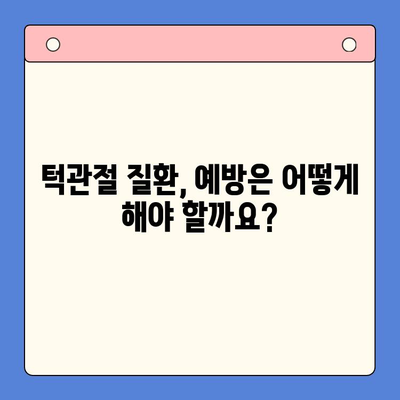 턱관절 질환, 예방은 어떻게 해야 할까요?